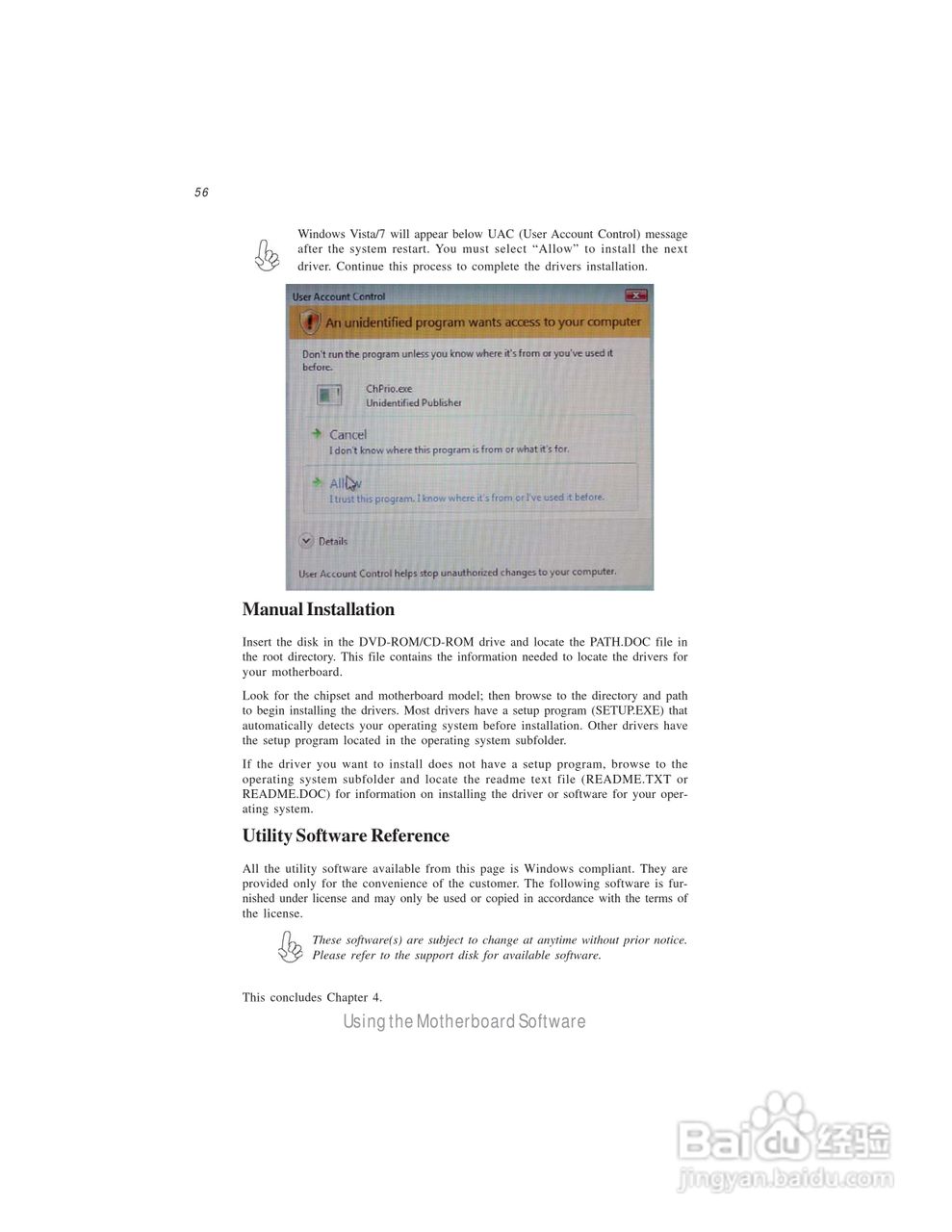 56

Windows Vista/7 will appear below UAC (User Account Control) message after the system restart. You must select “Allow” to install the next driver. Continue this process to complete the drivers installation.

User Account Control

An unidentified program wants access to your computer

Don't run the program unless you know where it's from or you've used it before.

ChPrio.exe
Unidentified Publisher

Cancel
I don't know where this program is from or what it's for.

Allow
I trust this program. I know where it's from or I've used it before.

Details

User Account Control helps stop unauthorized changes to your computer.

Manual Installation

Insert the disk in the DVD-ROM/CD-ROM drive and locate the PATH.DOC file in the root directory. This file contains the information needed to locate the drivers for your motherboard.

Look for the chipset and motherboard model; then browse to the directory and path to begin installing the drivers. Most drivers have a setup program (SETUP.EXE) that automatically detects your operating system before installation. Other drivers have the setup program located in the operating system subfolder.

If the driver you want to install does not have a setup program, browse to the operating system subfolder and locate the readme text file (README.TXT or README.DOC) for information on installing the driver or software for your operating system.

Utility Software Reference

All the utility software available from this page is Windows compliant. They are provided only for the convenience of the customer. The following software is furnished under license and may only be used or copied in accordance with the terms of the license.

These software(s) are subject to change at anytime without prior notice. Please refer to the support disk for available software.

This concludes Chapter 4.

Using the Motherboard Software

Baidu经验
jingyan.baidu.com